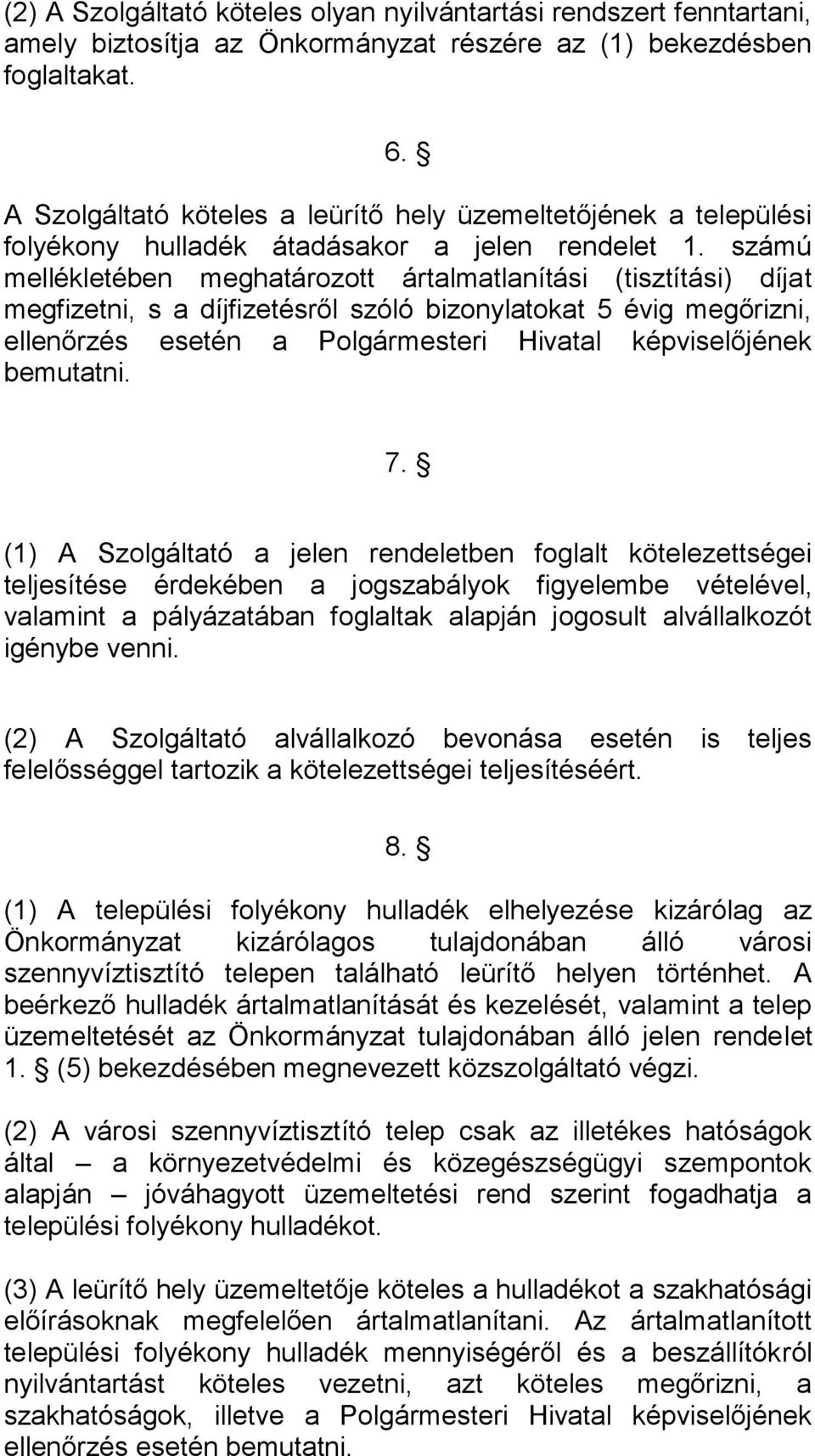 (2) A Szolgáltató köteles olyan nyilvántartási rendszert fenntartani, amely biztosítja az Önkormányzat részére az (1) bekezdésben foglaltakat.

6. §

A Szolgáltató köteles a leürítő hely üzemeltetőjének a települési folyékony hulladék átadásakor a jelen rendelet 1. számú mellékletében meghatározott ártalmatlanítási (tisztítási) díjat megfizetni, s a díjfizetésről szóló bizonylatokat 5 évig megőrizni, ellenőrzés esetén a Polgármesteri Hivatal képviselőjének bemutatni.

7. §

(1) A Szolgáltató a jelen rendeletben foglalt kötelezettségei teljesítése érdekében a jogszabályok figyelembe vételével, valamint a pályázatában foglaltak alapján jogosult alvállalkozót igénybe venni.

(2) A Szolgáltató alvállalkozó bevonása esetén is teljes felelősséggel tartozik a kötelezettségei teljesítéséért.

8. §

(1) A települési folyékony hulladék elhelyezése kizárólag az Önkormányzat kizárólagos tulajdonában álló városi szennyvíztisztító telepen található leürítő helyen történhet. A beérkező hulladék ártalmatlanítását és kezelését, valamint a telep üzemeltetését az Önkormányzat tulajdonában álló jelen rendelet 1. § (5) bekezdésében megnevezett közszolgáltató végzi.

(2) A városi szennyvíztisztító telep csak az illetékes hatóságok által – a környezetvédelmi és közegészségügyi szempontok alapján – jóváhagyott üzemeltetési rend szerint fogadhatja a települési folyékony hulladékot.

(3) A leürítő hely üzemeltetője köteles a hulladékot a szakhatósági előírásoknak megfelelően ártalmatlanítani. Az ártalmatlanított települési folyékony hulladék mennyiségéről és a beszállítókról nyilvántartást köteles vezetni, azt köteles megőrizni, a szakhatóságok, illetve a Polgármesteri Hivatal képviselőjének ellenőrzés esetén bemutatni.